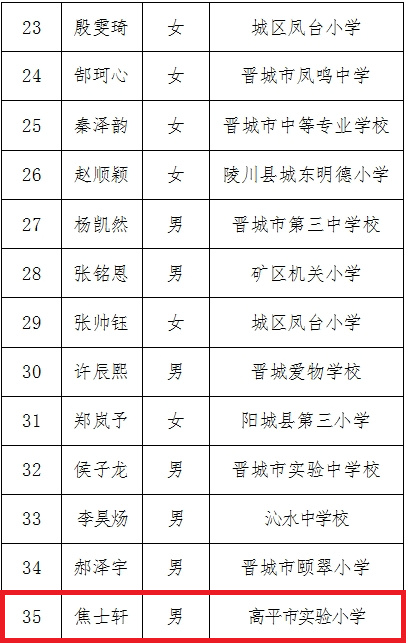 | 23 | 殷雯琦 | 女 | 城区凤台小学 |
|---|---|---|---|
| 24 | 郜珂心 | 女 | 晋城市凤鸣中学 |
| 25 | 秦泽韵 | 女 | 晋城市中等专业学校 |
| 26 | 赵顺颖 | 女 | 陵川县城东明德小学 |
| 27 | 杨凯然 | 男 | 晋城市第三中学校 |
| 28 | 张铭恩 | 男 | 矿区机关小学 |
| 29 | 张帅钰 | 女 | 城区凤台小学 |
| 30 | 许辰熙 | 男 | 晋城爱物学校 |
| 31 | 郑岚予 | 女 | 阳城县第三小学 |
| 32 | 侯子龙 | 男 | 晋城市实验中学校 |
| 33 | 李昊炀 | 男 | 沁水中学校 |
| 34 | 郝泽宇 | 男 | 晋城市颐翠小学 |
| 35 | 焦士轩 | 男 | 高平市实验小学 |